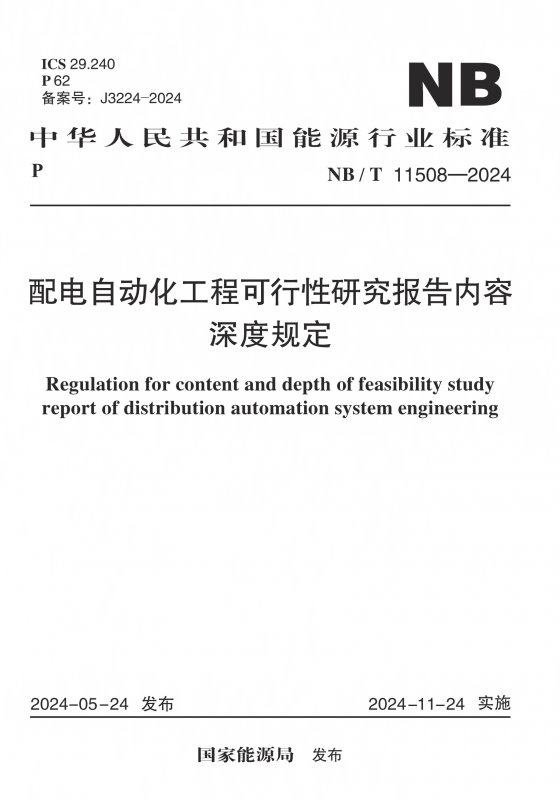 ICS 29.240
P 62
备案号：J3224-2024

NB

中华人民共和国能源行业标准

P

NB / T 11508—2024

配电自动化工程可行性研究报告内容深度规定

Regulation for content and depth of feasibility study report of distribution automation system engineering

2024-05-24 发布

2024-11-24 实施

国家能源局 发布